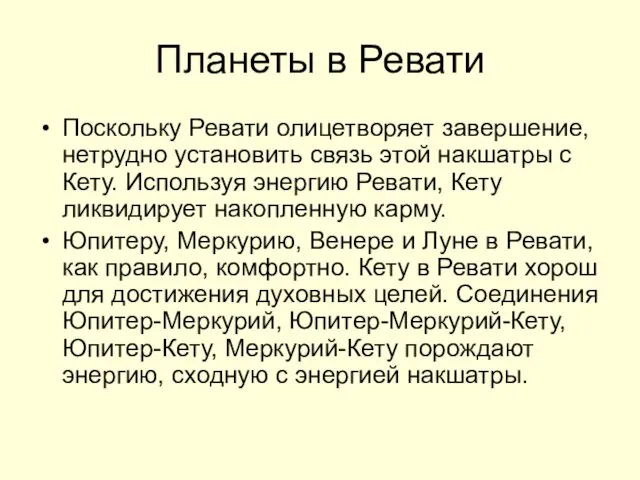 Планеты в Ревати

• Поскольку Ревати олицетворяет завершение, нетрудно установить связь этой накшатры с Кету. Используя энергию Ревати, Кету ликвидирует накопленную карму.

• Юпитеру, Меркурию, Венере и Луне в Ревати, как правило, комфортно. Кету в Ревати хорош для достижения духовных целей. Соединения Юпитер-Меркурий, Юпитер-Меркурий-Кету, Юпитер-Кету, Меркурий-Кету порождают энергию, сходную с энергией накшатры.